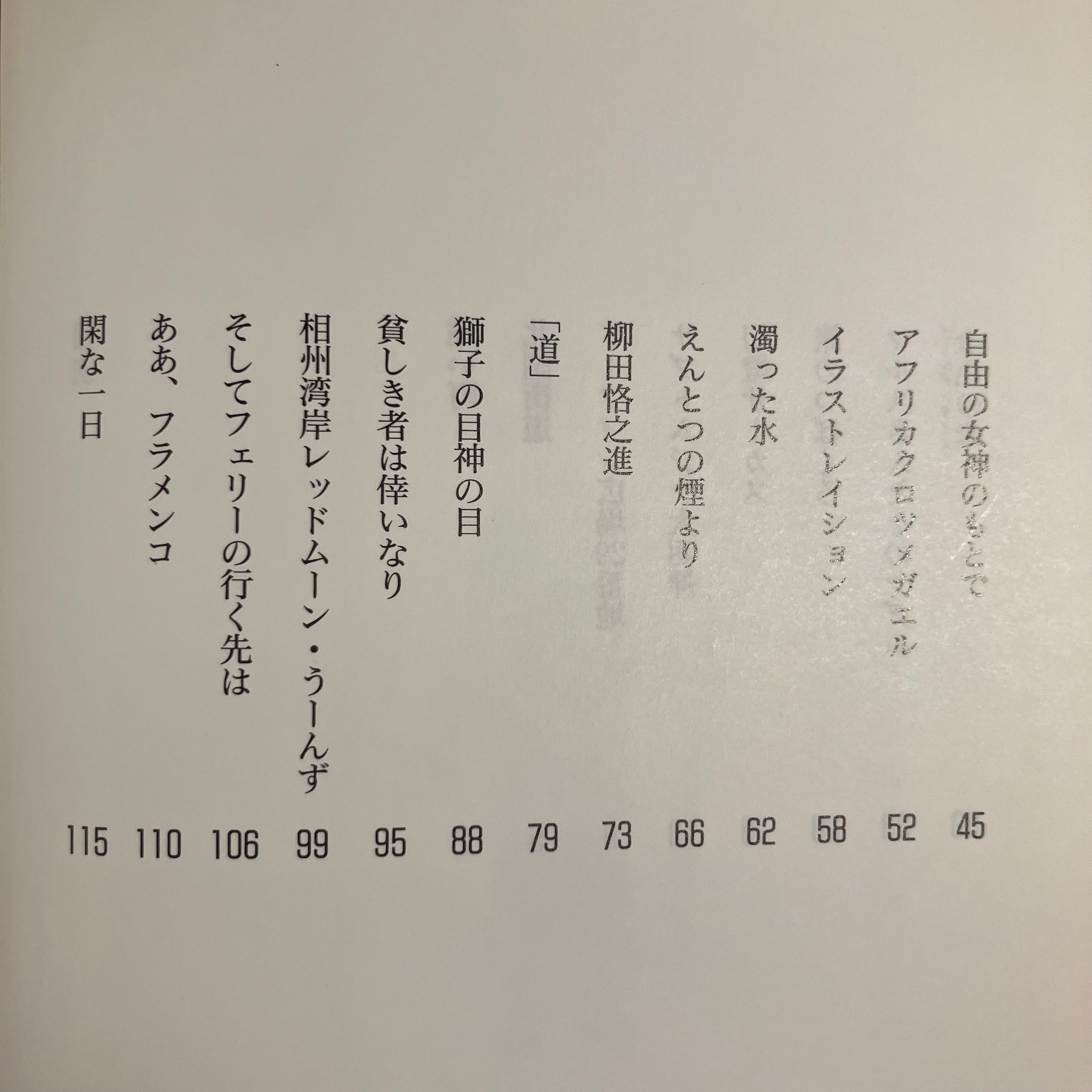 自由の女神のもとで 45
アフリカクロツメガエル 52
イラストレイション 58
濁った水 62
えんとつの煙より 66
柳田恪之進 73
「道」 79
獅子の目神の目 88
貧しき者は倖いなり 95
相州湾岸レッドムーン・うーんず 99
そしてフェリーの行く先は 106
ああ、フラメンコ 110
閑な一日 115